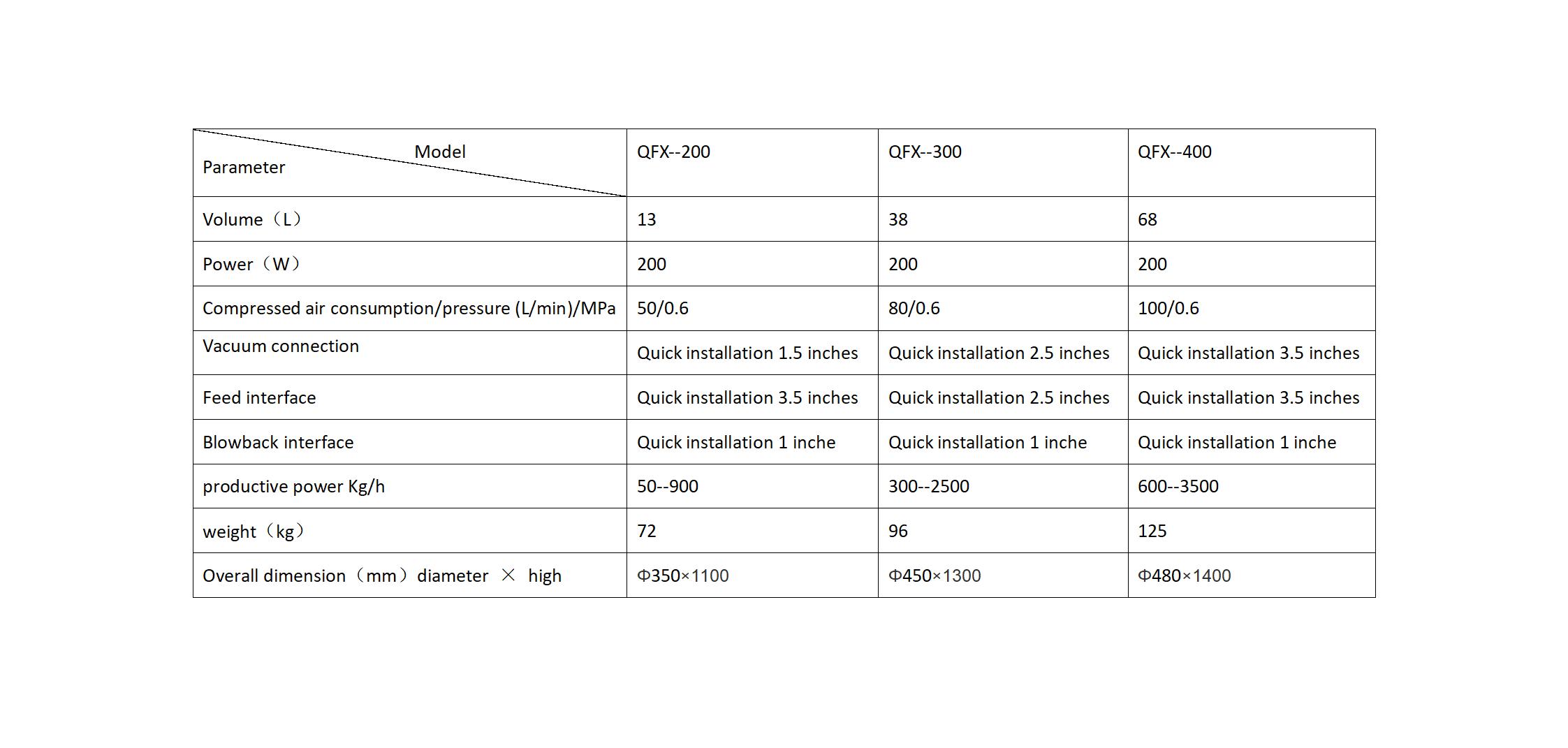 | Model Parameter | QFX--200 | QFX--300 | QFX--400 |
|---|---|---|---|
| Volume（L） | 13 | 38 | 68 |
| Power（W） | 200 | 200 | 200 |
| Compressed air consumption/pressure (L/min)/MPa | 50/0.6 | 80/0.6 | 100/0.6 |
| Vacuum connection | Quick installation 1.5 inches | Quick installation 2.5 inches | Quick installation 3.5 inches |
| Feed interface | Quick installation 3.5 inches | Quick installation 2.5 inches | Quick installation 3.5 inches |
| Blowback interface | Quick installation 1 inche | Quick installation 1 inche | Quick installation 1 inche |
| productive power Kg/h | 50--900 | 300--2500 | 600--3500 |
| weight（kg） | 72 | 96 | 125 |
| Overall dimension（mm）diameter × high | Φ350×1100 | Φ450×1300 | Φ480×1400 |